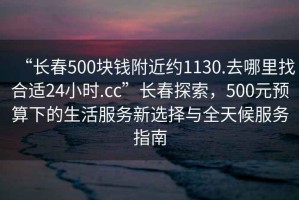 “长春500块钱附近约1130.去哪里找合适24小时.cc”长春探索，500元预算下的生活服务新选择与全天候服务指南